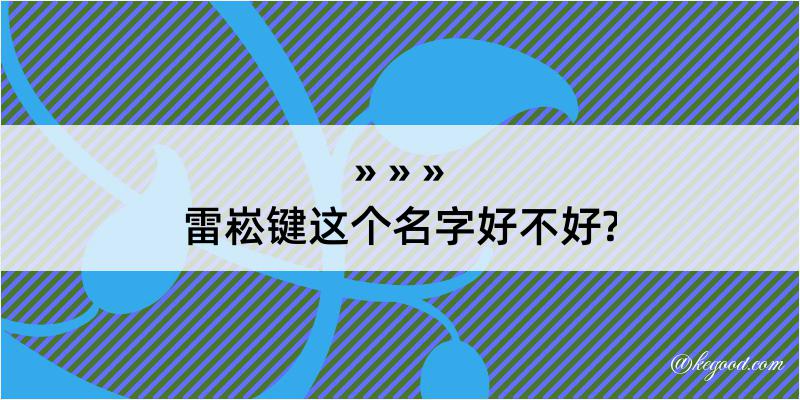 » » »
雷崧键这个名字好不好?

@kegood.com